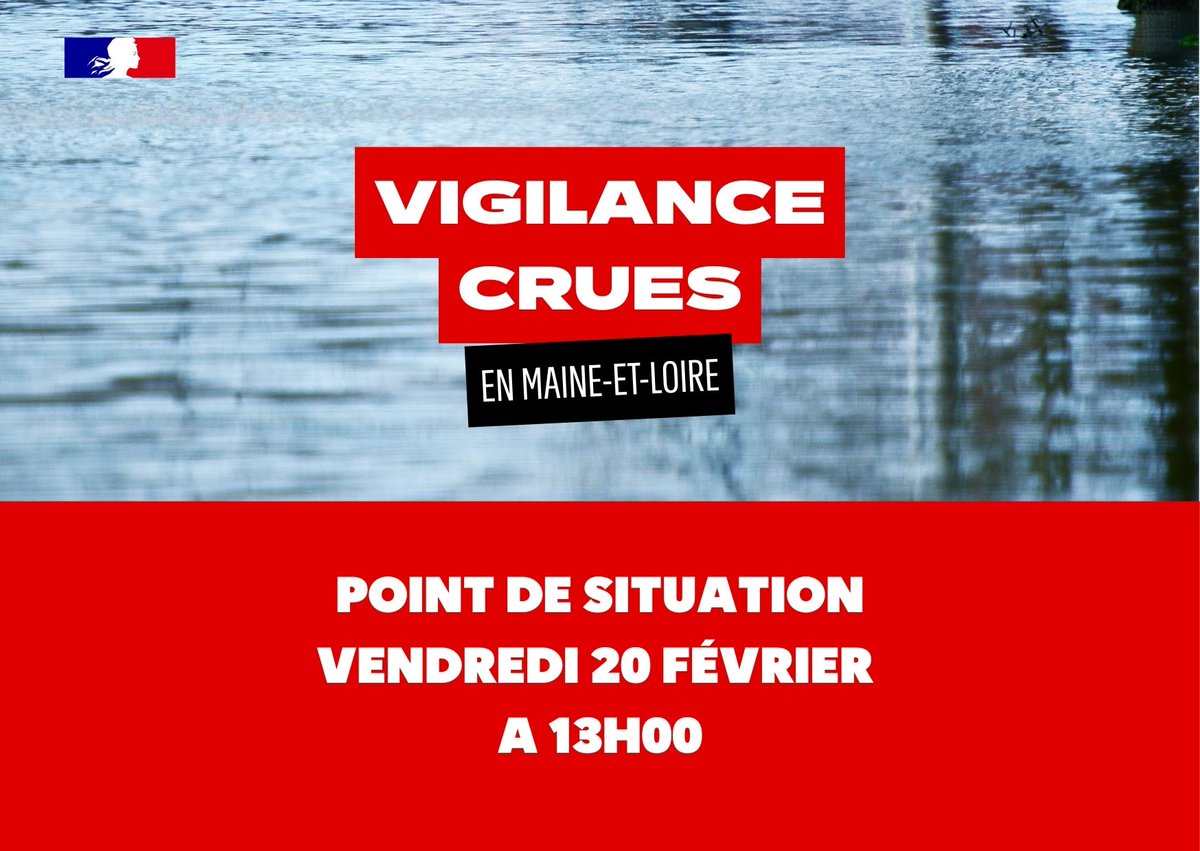 VIGILANCE CRUES

EN MAINE-ET-LOIRE

POINT DE SITUATION
VENDREDI 20 FÉVRIER
A 13H00